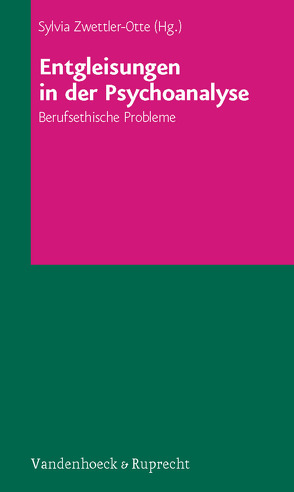 Sylvia Zwettler-Otte (Hg.)

Entgleisungen in der Psychoanalyse

Berufsethische Probleme

Vandenhoeck & Ruprecht